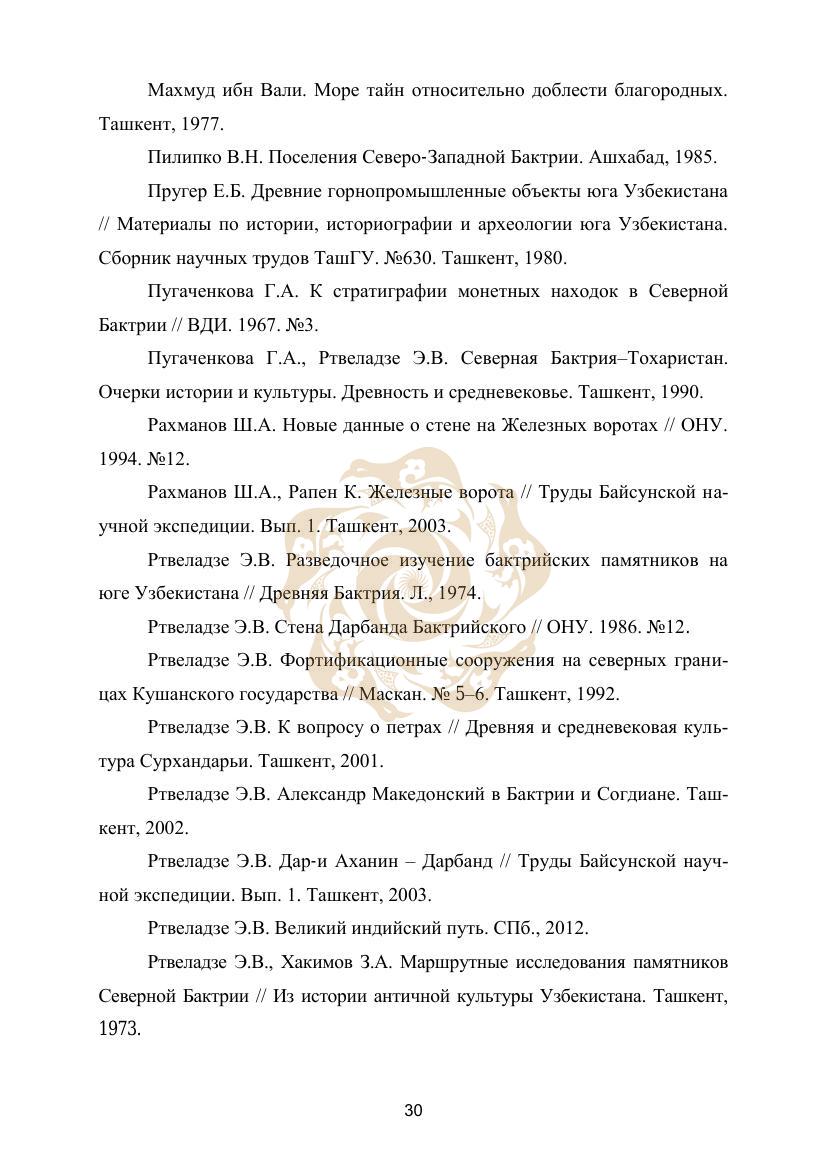 Махмуд ибн Вали. Море тайн относительно доблести благородных. Ташкент, 1977.

Пилипко В.Н. Поселения Северо-Западной Бактрии. Ашхабад, 1985.

Пругер Е.Б. Древние горнопромышленные объекты юга Узбекистана // Материалы по истории, историографии и археологии юга Узбекистана. Сборник научных трудов ТашГУ. №630. Ташкент, 1980.

Пугаченкова Г.А. К стратиграфии монетных находок в Северной Бактрии // ВДИ. 1967. №3.

Пугаченкова Г.А., Ртвеладзе Э.В. Северная Бактрия–Тохаристан. Очерки истории и культуры. Древность и средневековье. Ташкент, 1990.

Рахманов Ш.А. Новые данные о стене на Железных воротах // ОНУ. 1994. №12.

Рахманов Ш.А., Рапен К. Железные ворота // Труды Байсунской научной экспедиции. Вып. 1. Ташкент, 2003.

Ртвеладзе Э.В. Разведочное изучение бактрийских памятников на юге Узбекистана // Древняя Бактрия. Л., 1974.

Ртвеладзе Э.В. Стена Дарбанда Бактрийского // ОНУ. 1986. №12.

Ртвеладзе Э.В. Фортификационные сооружения на северных границах Кушанского государства // Маскан. № 5–6. Ташкент, 1992.

Ртвеладзе Э.В. К вопросу о петрах // Древняя и средневековая культура Сурхандарьи. Ташкент, 2001.

Ртвеладзе Э.В. Александр Македонский в Бактрии и Согдиане. Ташкент, 2002.

Ртвеладзе Э.В. Дар-и Аханин – Дарбанд // Труды Байсунской научной экспедиции. Вып. 1. Ташкент, 2003.

Ртвеладзе Э.В. Великий индийский путь. СПб., 2012.

Ртвеладзе Э.В., Хакимов З.А. Маршрутные исследования памятников Северной Бактрии // Из истории античной культуры Узбекистана. Ташкент, 1973.

30